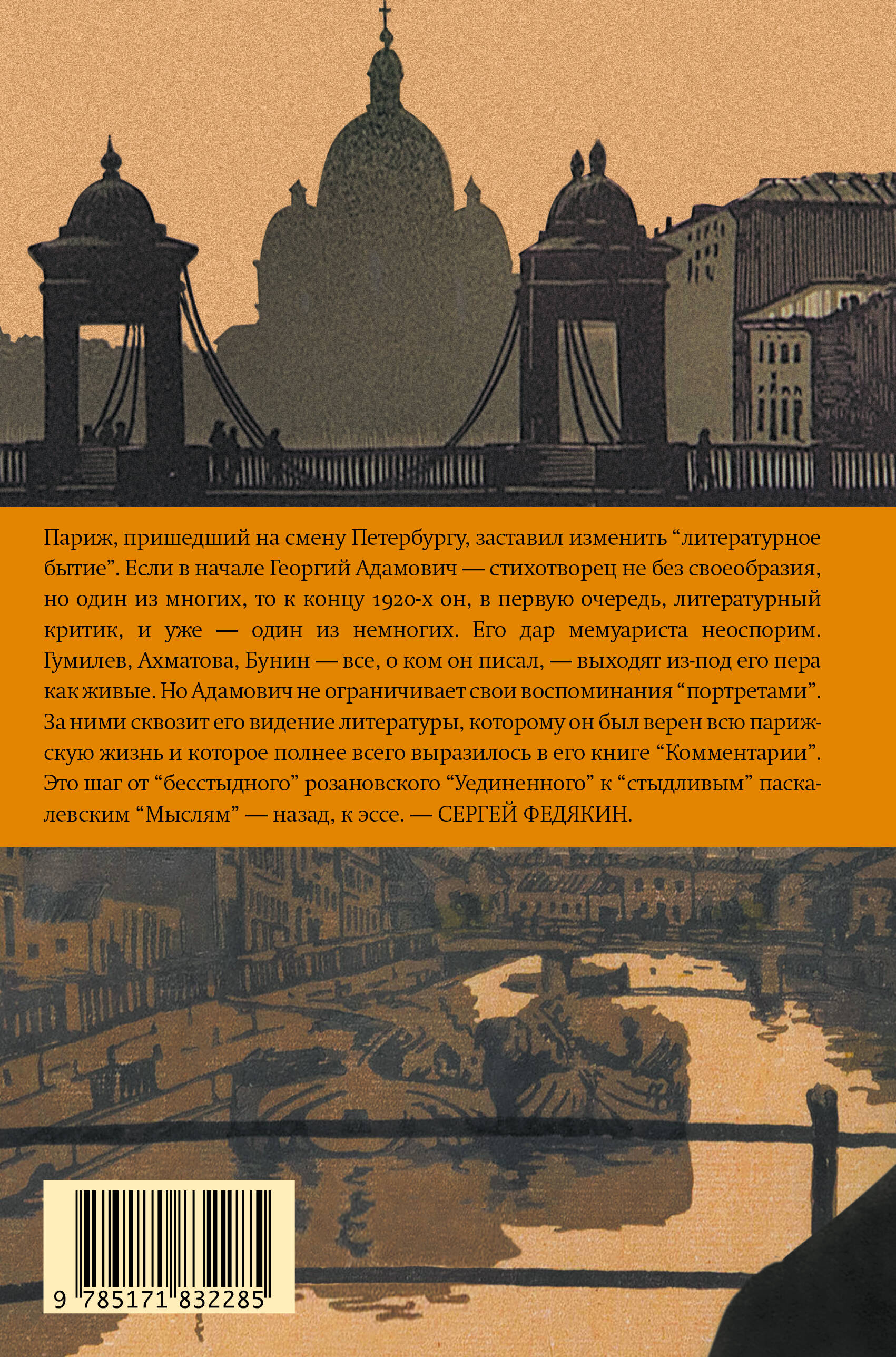 Париж, пришедший на смену Петербургу, заставил изменить “литературное бытие”. Если в начале Георгий Адамович — стихотворец не без своеобразия, но один из многих, то к концу 1920-х он, в первую очередь, литературный критик, и уже — один из немногих. Его дар мемуариста неоспорим. Гумилев, Ахматова, Бунин — все, о ком он писал, — выходят из-под его пера как живые. Но Адамович не ограничивает свои воспоминания “портретами”. За ними сквозит его видение литературы, которому он был верен всю парижскую жизнь и которое полнее всего выразилось в его книге “Комментарии”. Это шаг от “бесстыдного” розановского “Уединенного” к “стыдливым” паскалевским “Мыслям” — назад, к эссе. — СЕРГЕЙ ФЕДЯКИН.

9 785171 832285